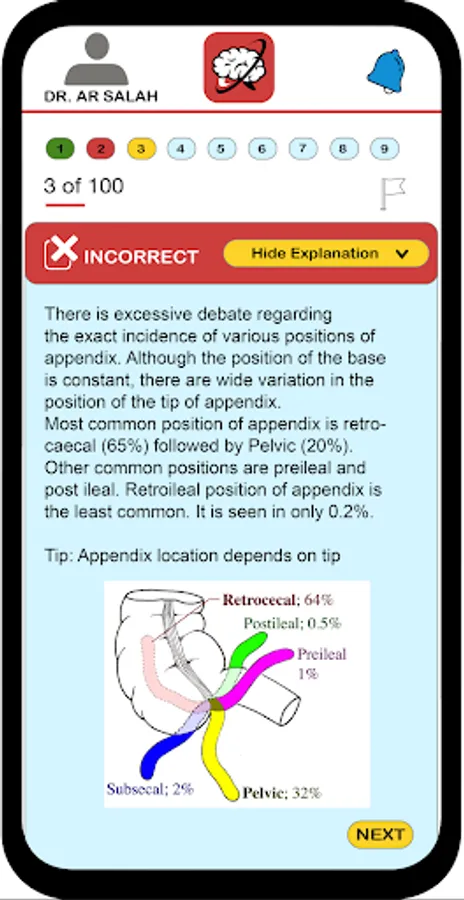 DR. AR SALAH

1 2 3 4 5 6 7 8 9

3 of 100

INCORRECT

Hide Explanation

There is excessive debate regarding the exact incidence of various positions of appendix. Although the position of the base is constant, there are wide variation in the position of the tip of appendix.
Most common position of appendix is retrocaecal (65%) followed by Pelvic (20%). Other common positions are preileal and post ileal. Retroileal position of appendix is the least common. It is seen in only 0.2%.

Tip: Appendix location depends on tip

Retrocecal; 64%
Postileal; 0.5%
Preileal 1%
Subsecal; 2%
Pelvic; 32%

NEXT